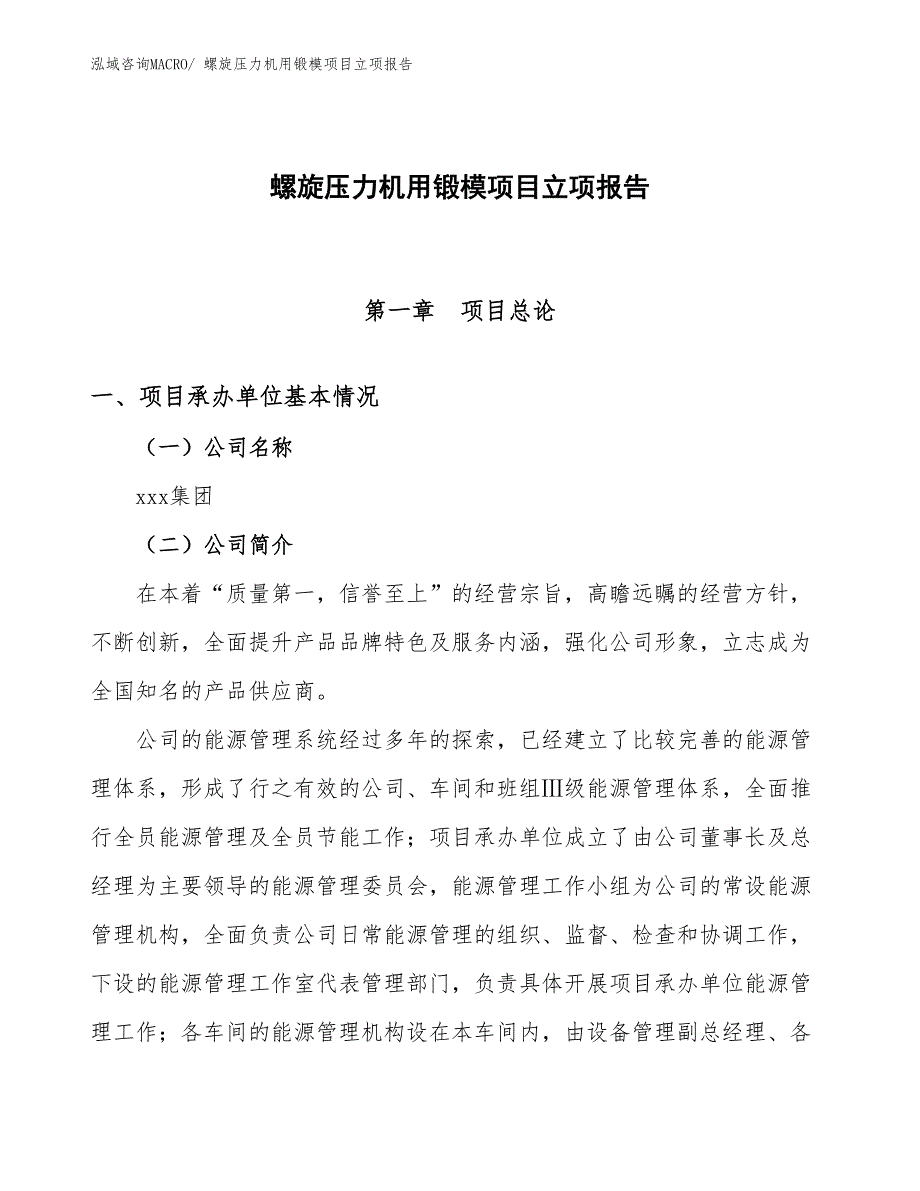 泓域咨询MACRO/ 螺旋压力机用锻模项目立项报告

螺旋压力机用锻模项目立项报告

第一章　项目总论

一、项目承办单位基本情况

（一）公司名称

xxx集团

（二）公司简介

在本着“质量第一，信誉至上”的经营宗旨，高瞻远瞩的经营方针，不断创新，全面提升产品品牌特色及服务内涵，强化公司形象，立志成为全国知名的产品供应商。

公司的能源管理系统经过多年的探索，已经建立了比较完善的能源管理体系，形成了行之有效的公司、车间和班组Ⅲ级能源管理体系，全面推行全员能源管理及全员节能工作；项目承办单位成立了由公司董事长及总经理为主要领导的能源管理委员会，能源管理工作小组为公司的常设能源管理机构，全面负责公司日常能源管理的组织、监督、检查和协调工作，下设的能源管理工作室代表管理部门，负责具体开展项目承办单位能源管理工作；各车间的能源管理机构设在本车间内，由设备管理副总经理、各